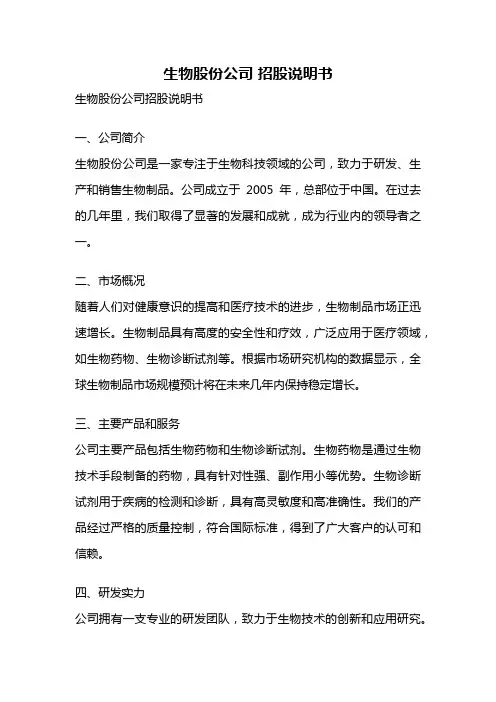 生物股份公司 招股说明书

生物股份公司招股说明书

一、公司简介

生物股份公司是一家专注于生物科技领域的公司，致力于研发、生产和销售生物制品。公司成立于 2005 年，总部位于中国。在过去的几年里，我们取得了显著的发展和成就，成为行业内的领导者之一。

二、市场概况

随着人们对健康意识的提高和医疗技术的进步，生物制品市场正迅速增长。生物制品具有高度的安全性和疗效，广泛应用于医疗领域，如生物药物、生物诊断试剂等。根据市场研究机构的数据显示，全球生物制品市场规模预计将在未来几年内保持稳定增长。

三、主要产品和服务

公司主要产品包括生物药物和生物诊断试剂。生物药物是通过生物技术手段制备的药物，具有针对性强、副作用小等优势。生物诊断试剂用于疾病的检测和诊断，具有高灵敏度和高准确性。我们的产品经过严格的质量控制，符合国际标准，得到了广大客户的认可和信赖。

四、研发实力

公司拥有一支专业的研发团队，致力于生物技术的创新和应用研究。